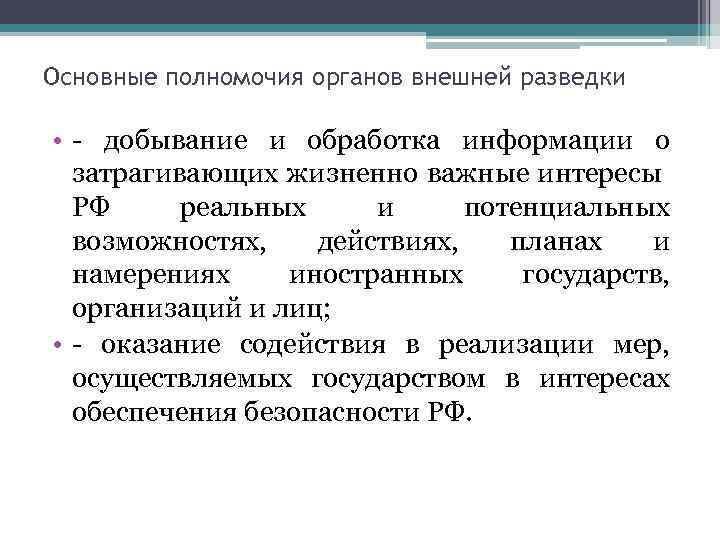 Основные полномочия органов внешней разведки

• - добывание и обработка информации о затрагивающих жизненно важные интересы РФ реальных и потенциальных возможностях, действиях, планах и намерениях иностранных государств, организаций и лиц;
• - оказание содействия в реализации мер, осуществляемых государством в интересах обеспечения безопасности РФ.